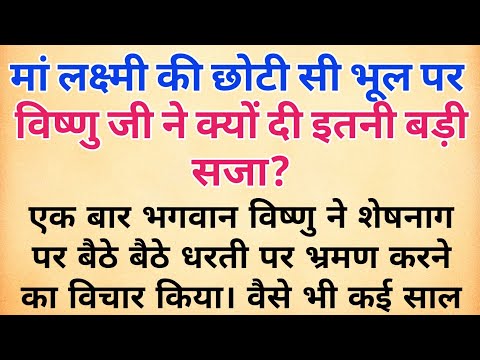 मां लक्ष्मी की छोटी सी भूल पर विष्णु जी ने क्यों दी इतनी बड़ी सजा?

एक बार भगवान विष्णु ने शेषनाग पर बैठे बैठे धरती पर भ्रमण करने का विचार किया। वैसे भी कई साल